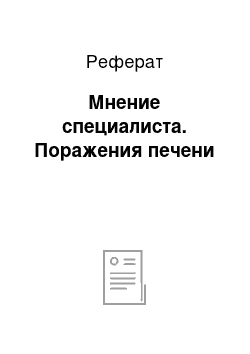 Реферат

Мнение специалиста. Поражения печени